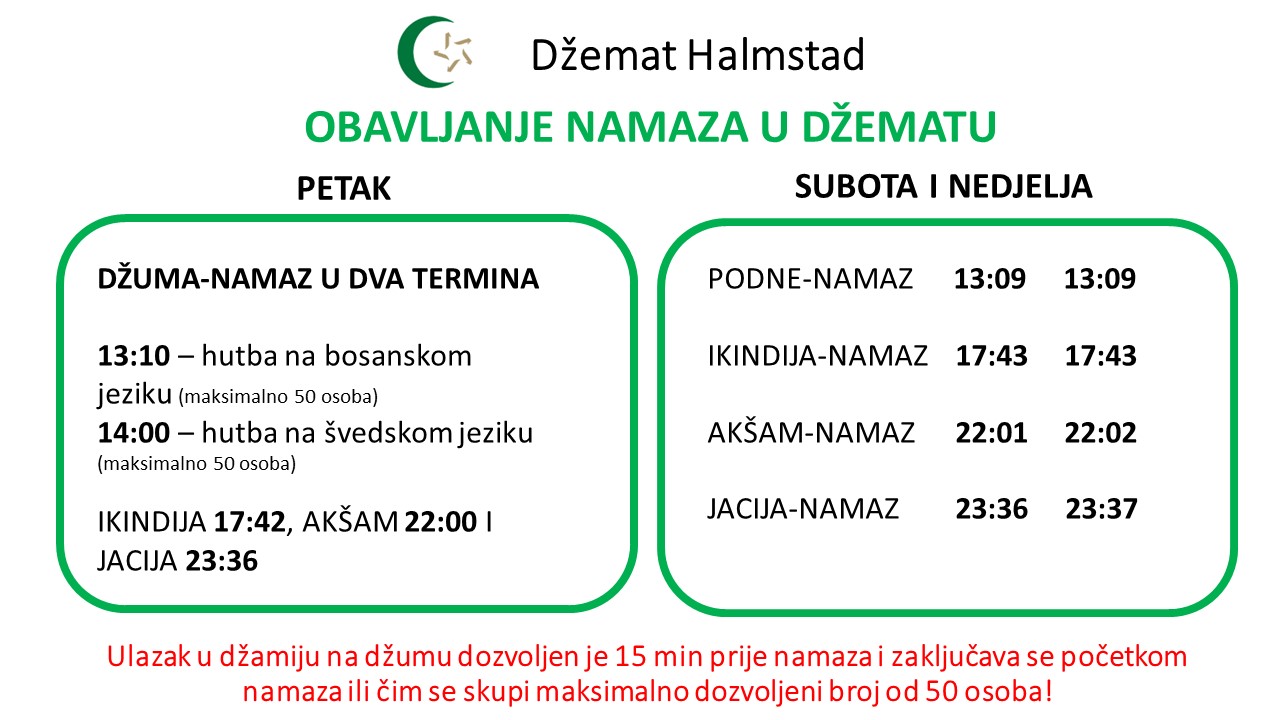 Džemat Halmstad

OBAVLJANJE NAMAZA U DŽEMATU

PETAK

DŽUMA-NAMAZ U DVA TERMINA

13:10 – hutba na bosanskom jeziku (maksimalno 50 osoba)
14:00 – hutba na švedskom jeziku (maksimalno 50 osoba)

IKINDIJA 17:42, AKŠAM 22:00 I JACIJA 23:36

SUBOTA I NEDJELJA

PODNE-NAMAZ 13:09 13:09

IKINDIJA-NAMAZ 17:43 17:43

AKŠAM-NAMAZ 22:01 22:02

JACIJA-NAMAZ 23:36 23:37

Ulazak u džamiju na džumu dozvoljen je 15 min prije namaza i zaključava se početkom namaza ili čim se skupi maksimalno dozvoljeni broj od 50 osoba!